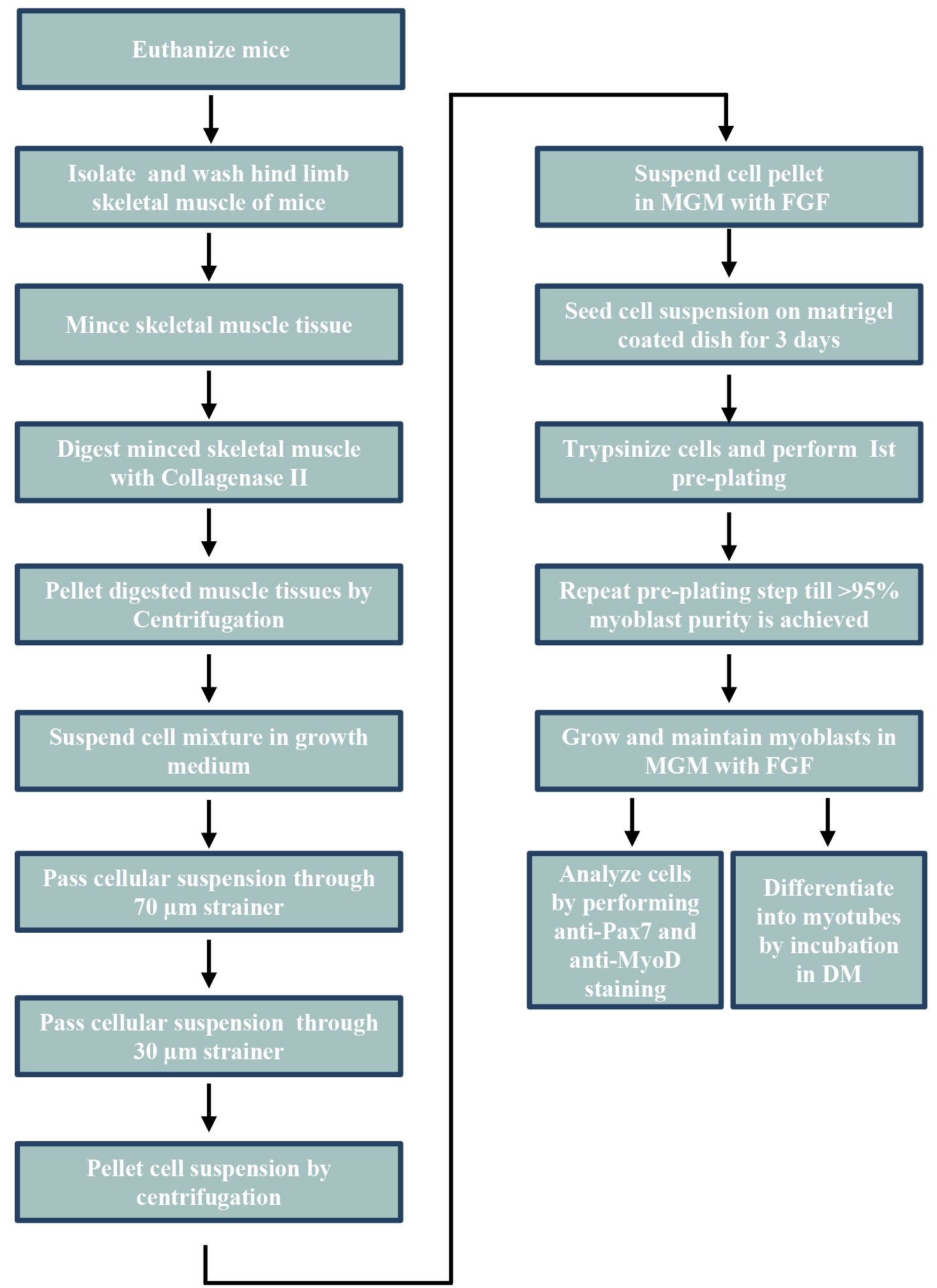 Euthanize mice

Isolate and wash hind limb skeletal muscle of mice

Mince skeletal muscle tissue

Digest minced skeletal muscle with Collagenase II

Pellet digested muscle tissues by Centrifugation

Suspend cell mixture in growth medium

Pass cellular suspension through 70 µm strainer

Pass cellular suspension through 30 µm strainer

Pellet cell suspension by centrifugation

Suspend cell pellet in MGM with FGF

Seed cell suspension on matrigel coated dish for 3 days

Trypsinize cells and perform Ist pre-plating

Repeat pre-plating step till >95% myoblast purity is achieved

Grow and maintain myoblasts in MGM with FGF

Analyze cells by performing anti-Pax7 and anti-MyoD staining

Differentiate into myotubes by incubation in DM